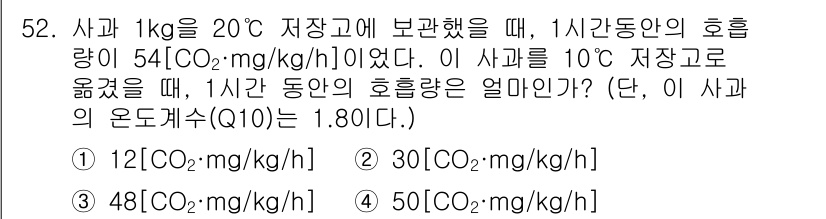 52. 사과 1kg을 20℃ 저장고에 보관했을 때, 1시간동안의 호흡량이 54[$CO_2$·mg/kg/h]이었다. 이 사과를 10℃ 저장고로 옮겼을 때, 1시간 동안의 호흡량은 얼마인가? (단, 이 사과의 온도계수(Q10)는 1.8이다.)

① 12[$CO_2$·mg/kg/h] ② 30[$CO_2$·mg/kg/h]

③ 48[$CO_2$·mg/kg/h] ④ 50[$CO_2$·mg/kg/h]